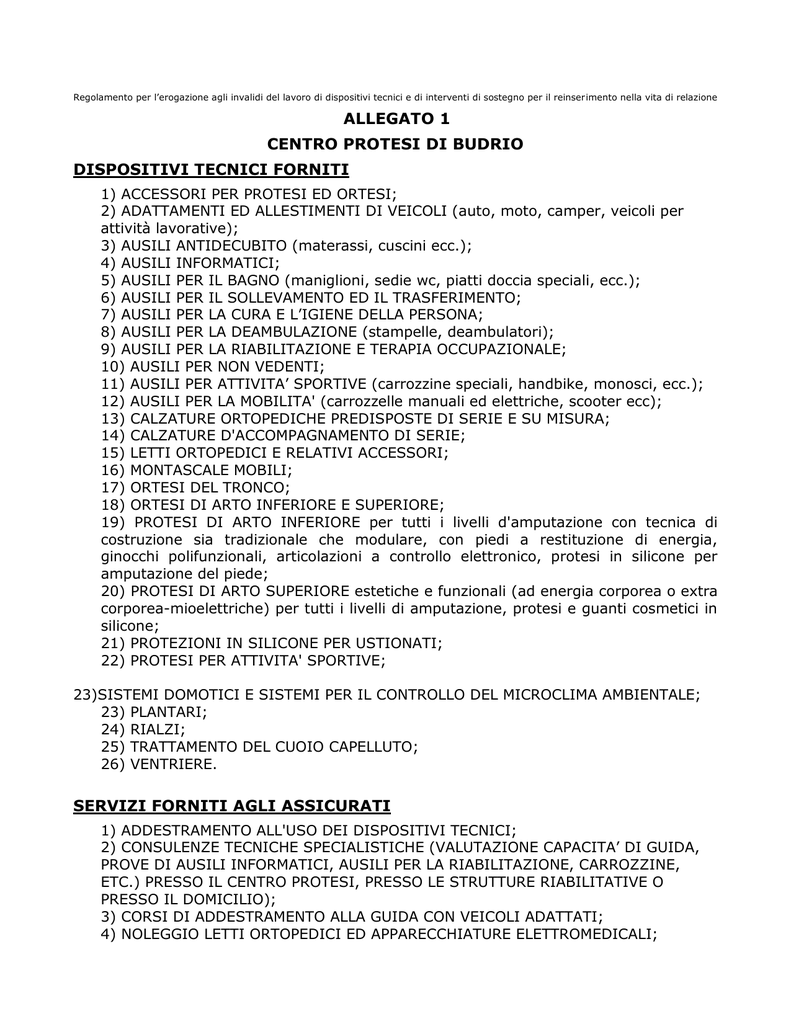 Regolamento per l'erogazione agli invalidi del lavoro di dispositivi tecnici e di interventi di sostegno per il reinserimento nella vita di relazione

ALLEGATO 1

CENTRO PROTESI DI BUDRIO

DISPOSITIVI TECNICI FORNITI

1) ACCESSORI PER PROTESI ED ORTESI;
2) ADATTAMENTI ED ALLESTIMENTI DI VEICOLI (auto, moto, camper, veicoli per attività lavorative);
3) AUSILI ANTIDECUBITO (materassi, cuscini ecc.);
4) AUSILI INFORMATICI;
5) AUSILI PER IL BAGNO (maniglioni, sedie wc, piatti doccia speciali, ecc.);
6) AUSILI PER IL SOLLEVAMENTO ED IL TRASFERIMENTO;
7) AUSILI PER LA CURA E L'IGIENE DELLA PERSONA;
8) AUSILI PER LA DEAMBULAZIONE (stampelle, deambulatori);
9) AUSILI PER LA RIABILITAZIONE E TERAPIA OCCUPAZIONALE;
10) AUSILI PER NON VEDENTI;
11) AUSILI PER ATTIVITA' SPORTIVE (carrozzine speciali, handbike, monosci, ecc.);
12) AUSILI PER LA MOBILITA' (carrozzelle manuali ed elettriche, scooter ecc);
13) CALZATURE ORTOPEDICHE PREDISPOSTE DI SERIE E SU MISURA;
14) CALZATURE D'ACCOMPAGNAMENTO DI SERIE;
15) LETTI ORTOPEDICI E RELATIVI ACCESSORI;
16) MONTASCALE MOBILI;
17) ORTESI DEL TRONCO;
18) ORTESI DI ARTO INFERIORE E SUPERIORE;
19) PROTESI DI ARTO INFERIORE per tutti i livelli d'amputazione con tecnica di costruzione sia tradizionale che modulare, con piedi a restituzione di energia, ginocchi polifunzionali, articolazioni a controllo elettronico, protesi in silicone per amputazione del piede;
20) PROTESI DI ARTO SUPERIORE estetiche e funzionali (ad energia corporea o extra corporea-mioelettriche) per tutti i livelli di amputazione, protesi e guanti cosmetici in silicone;
21) PROTEZIONI IN SILICONE PER USTIONATI;
22) PROTESI PER ATTIVITA' SPORTIVE;

23)SISTEMI DOMOTICI E SISTEMI PER IL CONTROLLO DEL MICROCLIMA AMBIENTALE;
23) PLANTARI;
24) RIALZI;
25) TRATTAMENTO DEL CUOIO CAPELLUTO;
26) VENTRIERE.

SERVIZI FORNITI AGLI ASSICURATI

1) ADDESTRAMENTO ALL'USO DEI DISPOSITIVI TECNICI;
2) CONSULENZE TECNICHE SPECIALISTICHE (VALUTAZIONE CAPACITA' DI GUIDA, PROVE DI AUSILI INFORMATICI, AUSILI PER LA RIABILITAZIONE, CARROZZINE, ETC.) PRESSO IL CENTRO PROTESI, PRESSO LE STRUTTURE RIABILITATIVE O PRESSO IL DOMICILIO);
3) CORSI DI ADDESTRAMENTO ALLA GUIDA CON VEICOLI ADATTATI;
4) NOLEGGIO LETTI ORTOPEDICI ED APPARECCHIATURE ELETTROMEDICALI;